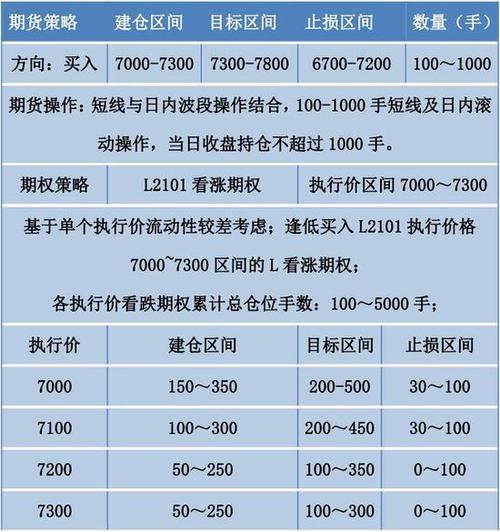 | 期货策略 | 建仓区间 | 目标区间 | 止损区间 | 数量（手） |
|---|---|---|---|---|
| 方向：买入 | 7000-7300 | 7300-7800 | 6700-7200 | 100～1000 |

期货操作：短线与日内波段操作结合，100-1000 手短线及日内滚动操作，当日收盘持仓不超过 1000 手。

| 期权策略 | L2101 看涨期权 | 执行价区间 7000～7300 |
|---|---|---|

基于单个执行价流动性较差考虑；逢低买入 L2101 执行价格 7000~7300 区间的 L 看涨期权；

各执行价看跌期权累计总仓位手数：100～5000 手；

| 执行价 | 建仓区间 | 目标区间 | 止损区间 |
|---|---|---|---|
| 7000 | 150～350 | 200-500 | 30～100 |
| 7100 | 100～300 | 200～450 | 30～100 |
| 7200 | 50～250 | 100～350 | 0～100 |
| 7300 | 50～250 | 100～300 | 0～100 |